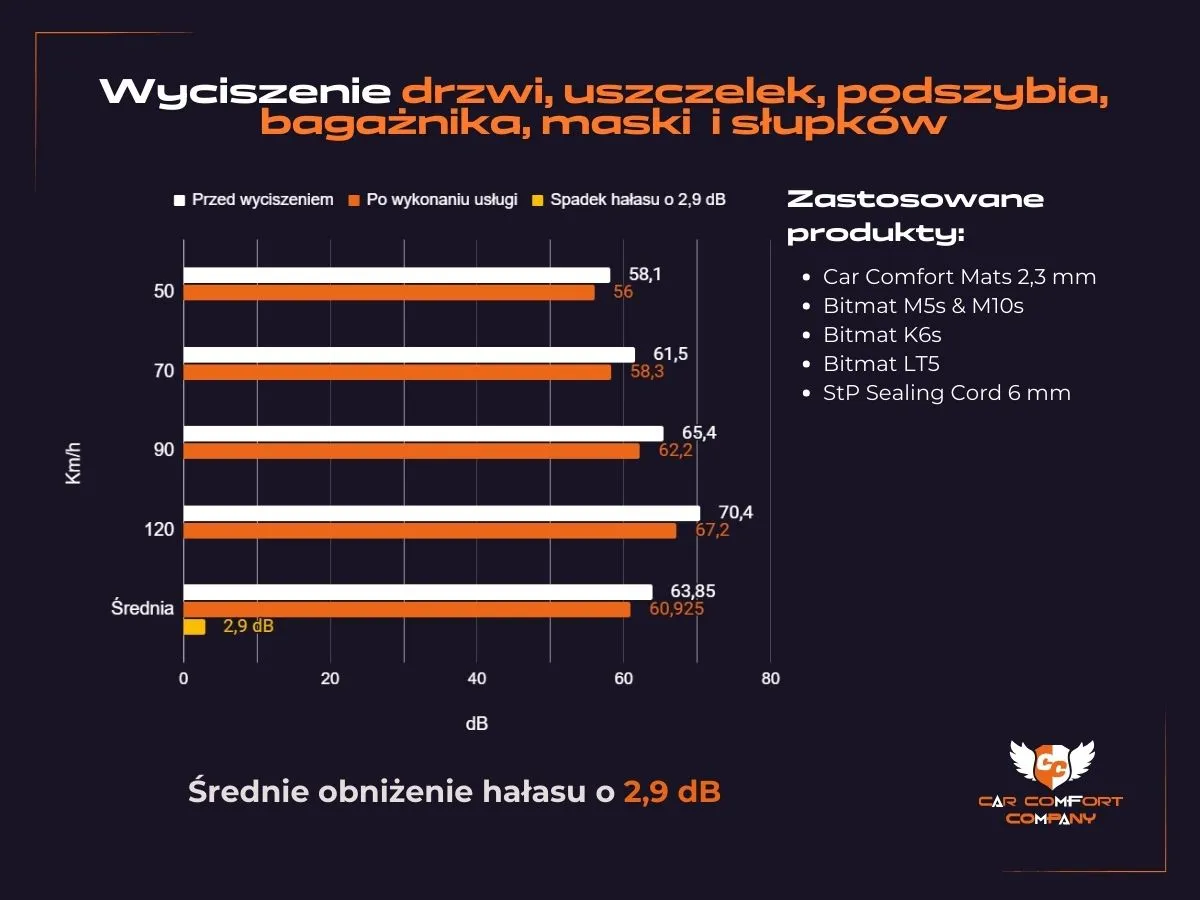 Wyciszenie drzwi, uszczelek, podszybia, bagażnika, maski i słupków

Przed wyciszeniem Po wykonaniu usługi Spadek hałasu o 2,9 dB

Km/h

50
58,1
56

70
61,5
58,3

90
65,4
62,2

120
70,4
67,2

Średnia
63,85
60,925
2,9 dB

0 20 40 60 80

dB

Zastosowane produkty:

- Car Comfort Mats 2,3 mm
- Bitmat M5s & M10s
- Bitmat K6s
- Bitmat LT5
- StP Sealing Cord 6 mm

Średnie obniżenie hałasu o 2,9 dB

CC
CAR COMFORT COMPANY